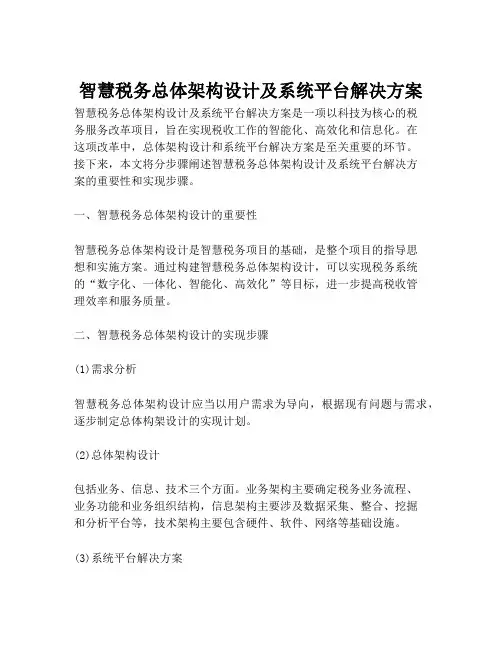 智慧税务总体架构设计及系统平台解决方案

智慧税务总体架构设计及系统平台解决方案是一项以科技为核心的税务服务改革项目，旨在实现税收工作的智能化、高效化和信息化。在这项改革中，总体架构设计和系统平台解决方案是至关重要的环节。接下来，本文将分步骤阐述智慧税务总体架构设计及系统平台解决方案的重要性和实现步骤。

一、智慧税务总体架构设计的重要性

智慧税务总体架构设计是智慧税务项目的基础，是整个项目的指导思想和实施方案。通过构建智慧税务总体架构设计，可以实现税务系统的“数字化、一体化、智能化、高效化”等目标，进一步提高税收管理效率和服务质量。

二、智慧税务总体架构设计的实现步骤

(1)需求分析

智慧税务总体架构设计应当以用户需求为导向，根据现有问题与需求，逐步制定总体构架设计的实现计划。

(2)总体架构设计

包括业务、信息、技术三个方面。业务架构主要确定税务业务流程、业务功能和业务组织结构，信息架构主要涉及数据采集、整合、挖掘和分析平台等，技术架构主要包含硬件、软件、网络等基础设施。

(3)系统平台解决方案